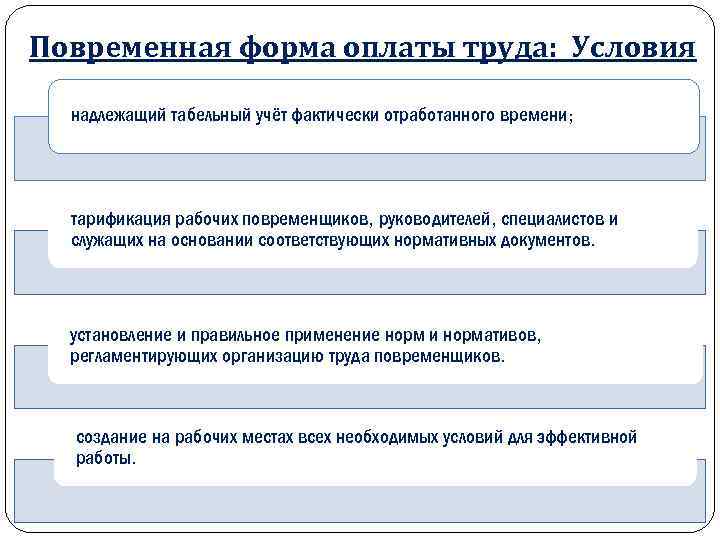 Повременная форма оплаты труда: Условия

надлежащий табельный учёт фактически отработанного времени;

тарификация рабочих повременщиков, руководителей, специалистов и служащих на основании соответствующих нормативных документов.

установление и правильное применение норм и нормативов, регламентирующих организацию труда повременщиков.

создание на рабочих местах всех необходимых условий для эффективной работы.